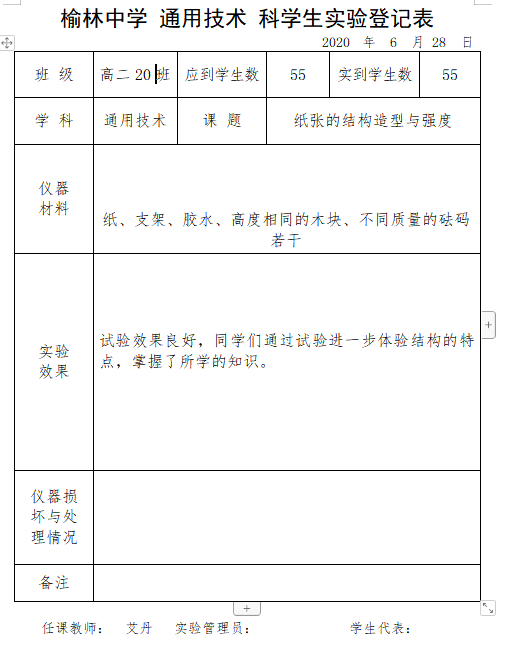 榆林中学 通用技术 科学生实验登记表

2020 年 6 月 28 日

| 班 级 | 高二 20 班 | 应到学生数 | 55 | 实到学生数 | 55 |
|---|---|---|---|---|---|
| 学 科 | 通用技术 | 课 题 | 纸张的结构造型与强度 | | |
| 仪器材料 | 纸、支架、胶水、高度相同的木块、不同质量的砝码若干 | | | | |
| 实验效果 | 试验效果良好，同学们通过试验进一步体验结构的特点，掌握了所学的知识。 | | | | |
| 仪器损坏与处理情况 | | | | | |
| 备注 | | | | | |

任课教师： 艾丹 实验管理员： 学生代表：